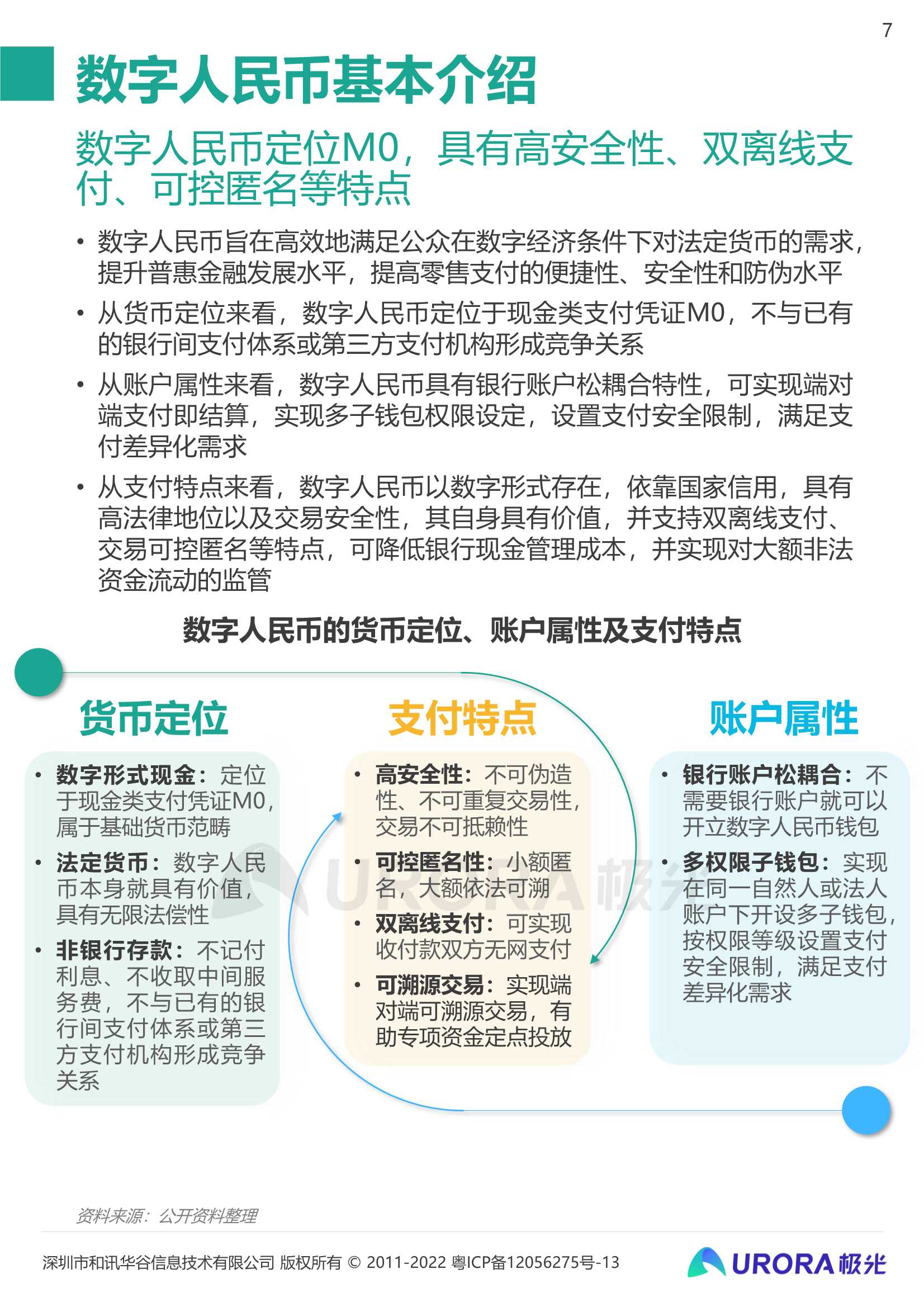 7

数字人民币基本介绍

数字人民币定位M0，具有高安全性、双离线支付、可控匿名等特点

• 数字人民币旨在高效地满足公众在数字经济条件下对法定货币的需求，提升普惠金融发展水平，提高零售支付的便捷性、安全性和防伪水平

• 从货币定位来看，数字人民币定位于现金类支付凭证M0，不与已有的银行间支付体系或第三方支付机构形成竞争关系

• 从账户属性来看，数字人民币具有银行账户松耦合特性，可实现端对端支付即结算，实现多子钱包权限设定，设置支付安全限制，满足支付差异化需求

• 从支付特点来看，数字人民币以数字形式存在，依靠国家信用，具有高法律地位以及交易安全性，其自身具有价值，并支持双离线支付、交易可控匿名等特点，可降低银行现金管理成本，并实现对大额非法资金流动的监管

数字人民币的货币定位、账户属性及支付特点

货币定位

• 数字形式现金：定位于现金类支付凭证M0，属于基础货币范畴

• 法定货币：数字人民币本身就具有价值，具有无限法偿性

• 非银行存款：不记付利息、不收取中间服务费，不与已有的银行间支付体系或第三方支付机构形成竞争关系

支付特点

• 高安全性：不可伪造性、不可重复交易性，交易不可抵赖性

• 可控匿名性：小额匿名，大额依法可溯

• 双离线支付：可实现收付款双方无网支付

• 可溯源交易：实现端对端可溯源交易，有助专项资金定点投放

账户属性

• 银行账户松耦合：不需要银行账户就可以开立数字人民币钱包

• 多权限子钱包：实现在同一自然人或法人账户下开设多子钱包，按权限等级设置支付安全限制，满足支付差异化需求

URORA极光

资料来源：公开资料整理

深圳市和讯华谷信息技术有限公司 版权所有 © 2011-2022 粤ICP备12056275号-13

URORA极光